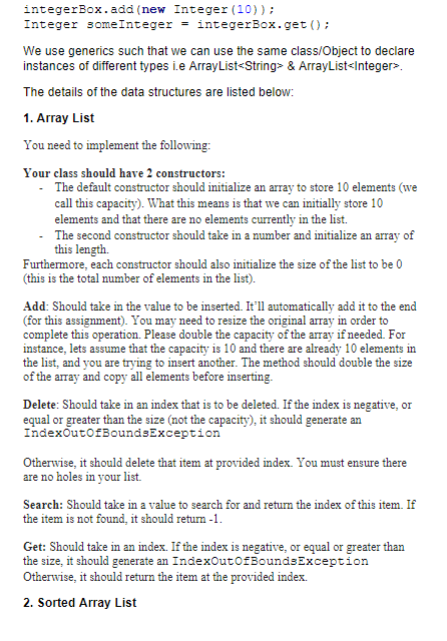 integerBox.add(new Integer(10));
Integer someInteger = integerBox.get();

We use generics such that we can use the same class/Object to declare instances of different types i.e ArrayList<String> & ArrayList<Integer>.

The details of the data structures are listed below:

1. Array List

You need to implement the following:

Your class should have 2 constructors:
- The default constructor should initialize an array to store 10 elements (we call this capacity). What this means is that we can initially store 10 elements and that there are no elements currently in the list.
- The second constructor should take in a number and initialize an array of this length.
Furthermore, each constructor should also initialize the size of the list to be 0 (this is the total number of elements in the list).

Add: Should take in the value to be inserted. It'll automatically add it to the end (for this assignment). You may need to resize the original array in order to complete this operation. Please double the capacity of the array if needed. For instance, lets assume that the capacity is 10 and there are already 10 elements in the list, and you are trying to insert another. The method should double the size of the array and copy all elements before inserting.

Delete: Should take in an index that is to be deleted. If the index is negative, or equal or greater than the size (not the capacity), it should generate an IndexOutOfBoundsException

Otherwise, it should delete that item at provided index. You must ensure there are no holes in your list.

Search: Should take in a value to search for and return the index of this item. If the item is not found, it should return -1.

Get: Should take in an index. If the index is negative, or equal or greater than the size, it should generate an IndexOutOfBoundsException
Otherwise, it should return the item at the provided index.

2. Sorted Array List